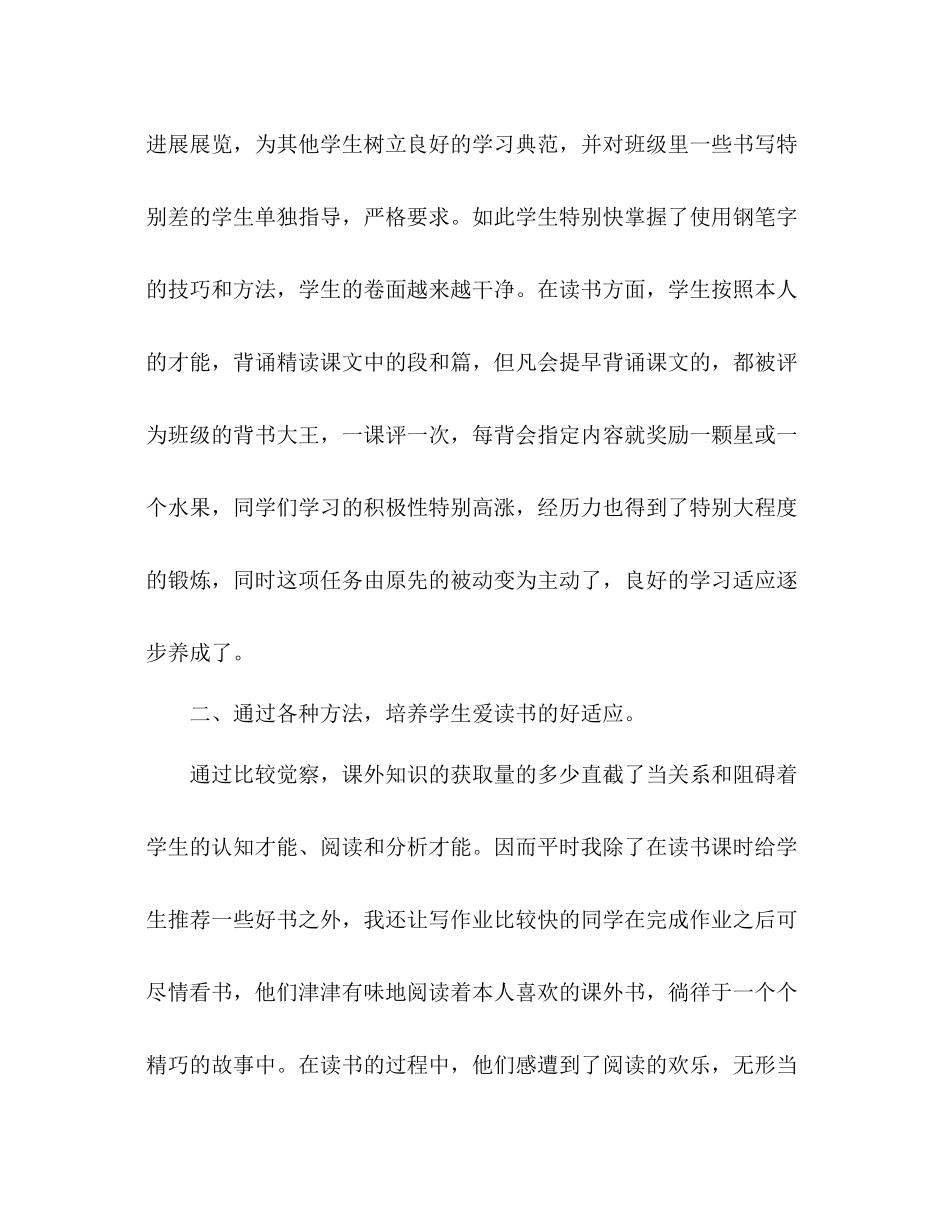 进展展览，为其他学生树立良好的学习典范，并对班级里一些书写特别差的学生单独指导，严格要求。如此学生特别快掌握了使用钢笔字的技巧和方法，学生的卷面越来越干净。在读书方面，学生按照本人的才能，背诵精读课文中的段和篇，但凡会提早背诵课文的，都被评为班级的背书大王，一课评一次，每背会指定内容就奖励一颗星或一个水果，同学们学习的积极性特别高涨，经历力也得到了特别大程度的锻炼，同时这项任务由原先的被动变为主动了，良好的学习适应逐步养成了。

二、通过各种方法，培养学生爱读书的好适应。

通过比较觉察，课外知识的获取量的多少直截了当关系和阻碍着学生的认知才能、阅读和分析才能。因而平时我除了在读书课时给学生推荐一些好书之外，我还让写作业比较快的同学在完成作业之后可尽情看书，他们津津有味地阅读着本人喜欢的课外书，徜徉于一个个精巧的故事中。在读书的过程中，他们感遭到了阅读的欢乐，无形当